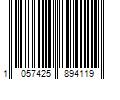 1 057425 894119